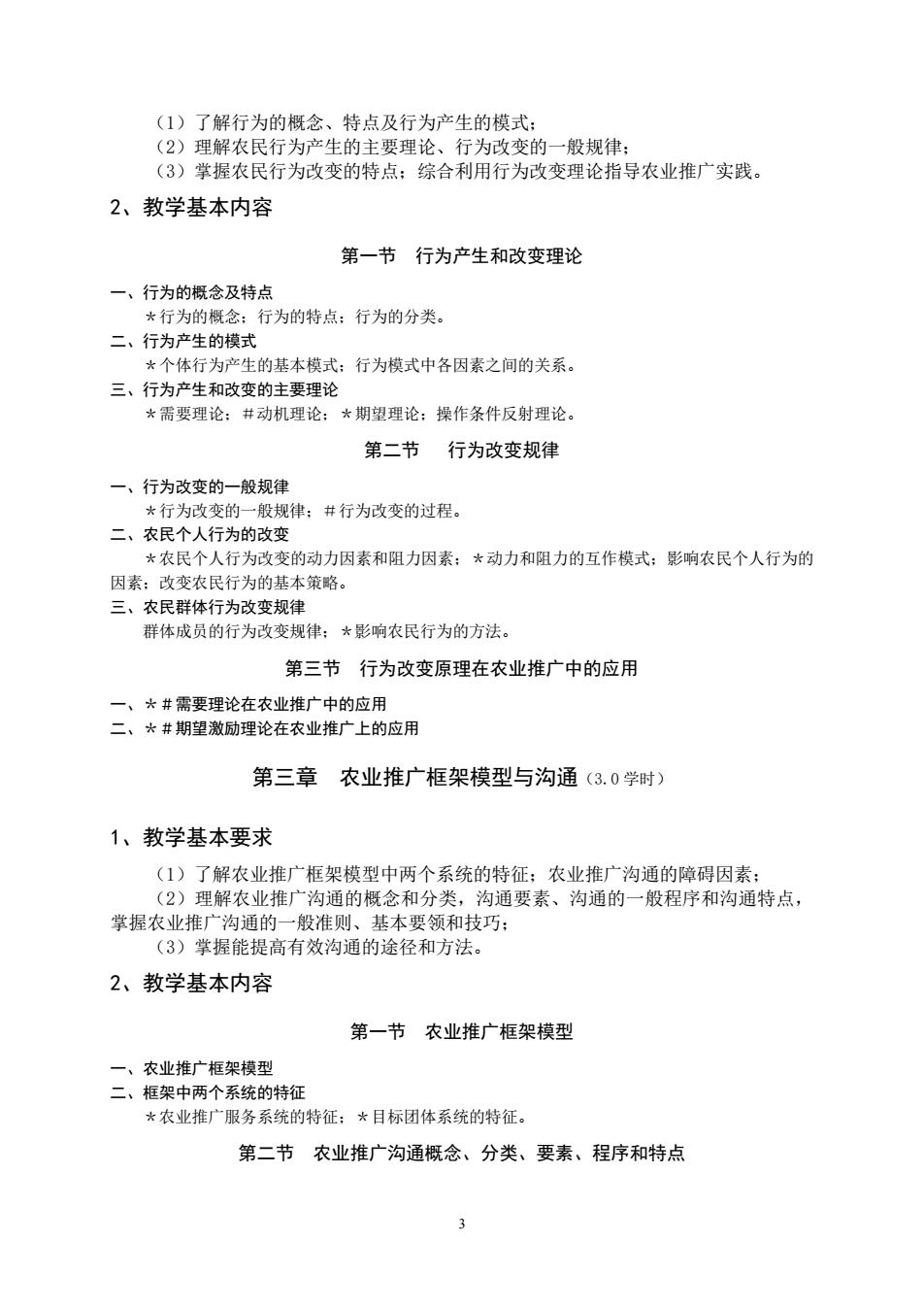 （1）了解行为的概念、特点及行为产生的模式；
（2）理解农民行为产生的主要理论、行为改变的一般规律；
（3）掌握农民行为改变的特点；综合利用行为改变理论指导农业推广实践。

2、教学基本内容

第一节　行为产生和改变理论

一、行为的概念及特点
＊行为的概念；行为的特点；行为的分类。
二、行为产生的模式
＊个体行为产生的基本模式；行为模式中各因素之间的关系。
三、行为产生和改变的主要理论
＊需要理论；＃动机理论；＊期望理论；操作条件反射理论。

第二节　行为改变规律

一、行为改变的一般规律
＊行为改变的一般规律；＃行为改变的过程。
二、农民个人行为的改变
＊农民个人行为改变的动力因素和阻力因素；＊动力和阻力的互作模式；影响农民个人行为的因素；改变农民行为的基本策略。
三、农民群体行为改变规律
群体成员的行为改变规律；＊影响农民行为的方法。

第三节　行为改变原理在农业推广中的应用

一、＊＃需要理论在农业推广中的应用
二、＊＃期望激励理论在农业推广上的应用

第三章　农业推广框架模型与沟通（3.0 学时）

1、教学基本要求

（1）了解农业推广框架模型中两个系统的特征；农业推广沟通的障碍因素；
（2）理解农业推广沟通的概念和分类，沟通要素、沟通的一般程序和沟通特点，掌握农业推广沟通的一般准则、基本要领和技巧；
（3）掌握能提高有效沟通的途径和方法。

2、教学基本内容

第一节　农业推广框架模型

一、农业推广框架模型
二、框架中两个系统的特征
＊农业推广服务系统的特征；＊目标团体系统的特征。

第二节　农业推广沟通概念、分类、要素、程序和特点

3